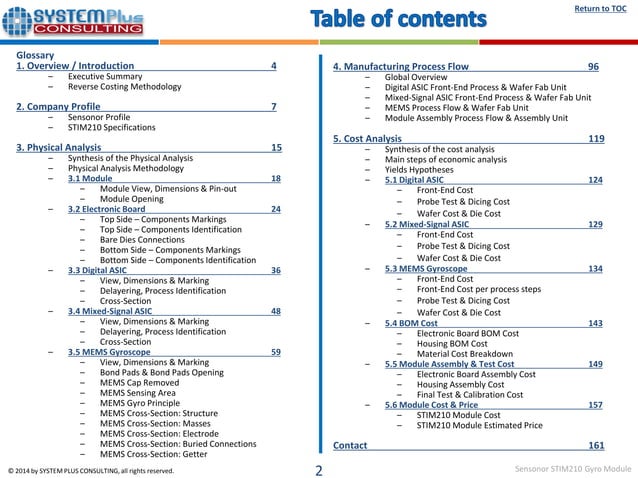 SYSTEMPlus CONSULTING

Table of contents

Return to TOC

Glossary
1. Overview / Introduction 4
– Executive Summary
– Reverse Costing Methodology

2. Company Profile 7
– Sensonor Profile
– STIM210 Specifications

3. Physical Analysis 15
– Synthesis of the Physical Analysis
– Physical Analysis Methodology
– 3.1 Module 18
– Module View, Dimensions & Pin-out
– Module Opening
– 3.2 Electronic Board 24
– Top Side – Components Markings
– Top Side – Components Identification
– Bare Dies Connections
– Bottom Side – Components Markings
– Bottom Side – Components Identification
– 3.3 Digital ASIC 36
– View, Dimensions & Marking
– Delayering, Process Identification
– Cross-Section
– 3.4 Mixed-Signal ASIC 48
– View, Dimensions & Marking
– Delayering, Process Identification
– Cross-Section
– 3.5 MEMS Gyroscope 59
– View, Dimensions & Marking
– Bond Pads & Bond Pads Opening
– MEMS Cap Removed
– MEMS Sensing Area
– MEMS Gyro Principle
– MEMS Cross-Section: Structure
– MEMS Cross-Section: Masses
– MEMS Cross-Section: Electrode
– MEMS Cross-Section: Buried Connections
– MEMS Cross-Section: Getter

4. Manufacturing Process Flow 96
– Global Overview
– Digital ASIC Front-End Process & Wafer Fab Unit
– Mixed-Signal ASIC Front-End Process & Wafer Fab Unit
– MEMS Process Flow & Wafer Fab Unit
– Module Assembly Process Flow & Assembly Unit

5. Cost Analysis 119
– Synthesis of the cost analysis
– Main steps of economic analysis
– Yields Hypotheses
– 5.1 Digital ASIC 124
– Front-End Cost
– Probe Test & Dicing Cost
– Wafer Cost & Die Cost
– 5.2 Mixed-Signal ASIC 129
– Front-End Cost
– Probe Test & Dicing Cost
– Wafer Cost & Die Cost
– 5.3 MEMS Gyroscope 134
– Front-End Cost
– Front-End Cost per process steps
– Probe Test & Dicing Cost
– Wafer Cost & Die Cost
– 5.4 BOM Cost 143
– Electronic Board BOM Cost
– Housing BOM Cost
– Material Cost Breakdown
– 5.5 Module Assembly & Test Cost 149
– Electronic Board Assembly Cost
– Housing Assembly Cost
– Final Test & Calibration Cost
– 5.6 Module Cost & Price 157
– STIM210 Module Cost
– STIM210 Module Estimated Price

Contact 161

© 2014 by SYSTEM PLUS CONSULTING, all rights reserved.

2

Sensonor STIM210 Gyro Module